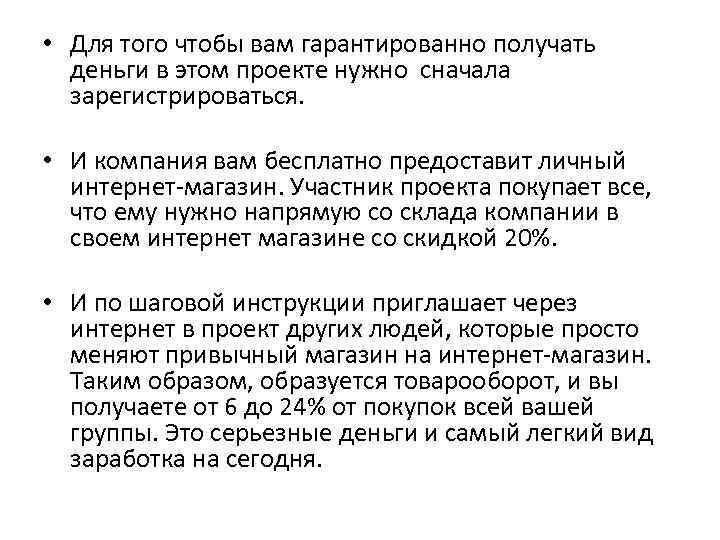 • Для того чтобы вам гарантированно получать деньги в этом проекте нужно сначала зарегистрироваться.

• И компания вам бесплатно предоставит личный интернет-магазин. Участник проекта покупает все, что ему нужно напрямую со склада компании в своем интернет магазине со скидкой 20%.

• И по шаговой инструкции приглашает через интернет в проект других людей, которые просто меняют привычный магазин на интернет-магазин. Таким образом, образуется товарооборот, и вы получаете от 6 до 24% от покупок всей вашей группы. Это серьезные деньги и самый легкий вид заработка на сегодня.